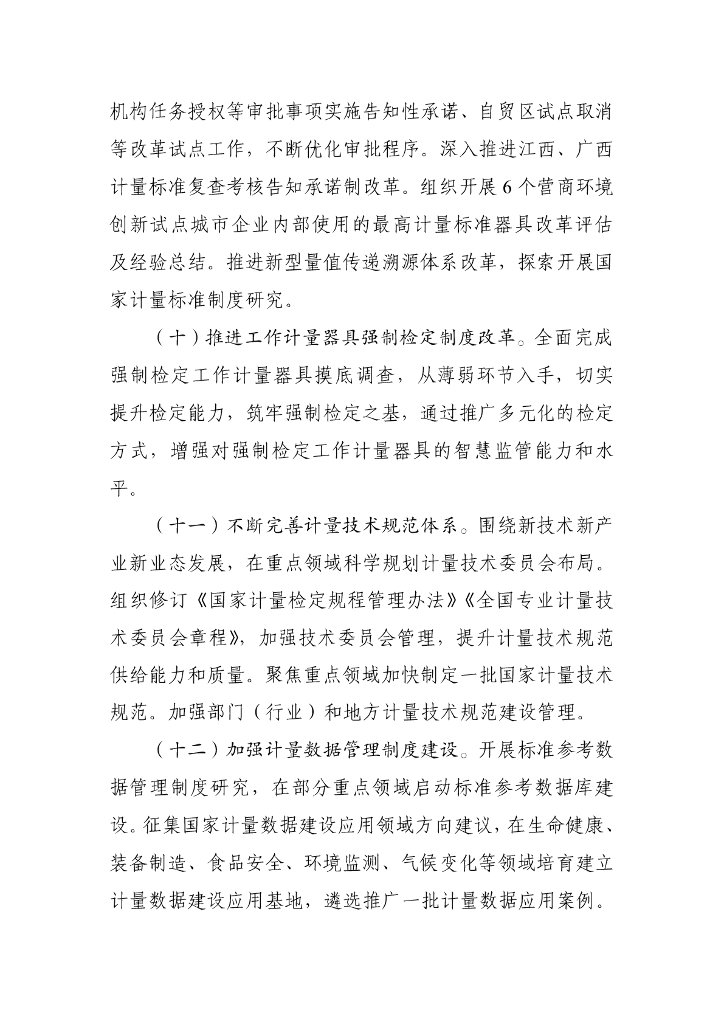 机构任务授权等审批事项实施告知性承诺、自贸区试点取消等改革试点工作，不断优化审批程序。深入推进江西、广西计量标准复查考核告知承诺制改革。组织开展6个营商环境创新试点城市企业内部使用的最高计量标准器具改革评估及经验总结。推进新型量值传递溯源体系改革，探索开展国家计量标准制度研究。

（十）推进工作计量器具强制检定制度改革。全面完成强制检定工作计量器具摸底调查，从薄弱环节入手，切实提升检定能力，筑牢强制检定之基，通过推广多元化的检定方式，增强对强制检定工作计量器具的智慧监管能力和水平。

（十一）不断完善计量技术规范体系。围绕新技术新产业新业态发展，在重点领域科学规划计量技术委员会布局。组织修订《国家计量检定规程管理办法》《全国专业计量技术委员会章程》，加强技术委员会管理，提升计量技术规范供给能力和质量。聚焦重点领域加快制定一批国家计量技术规范。加强部门（行业）和地方计量技术规范建设管理。

（十二）加强计量数据管理制度建设。开展标准参考数据管理制度研究，在部分重点领域启动标准参考数据库建设。征集国家计量数据建设应用领域方向建议，在生命健康、装备制造、食品安全、环境监测、气候变化等领域培育建立计量数据建设应用基地，遴选推广一批计量数据应用案例。